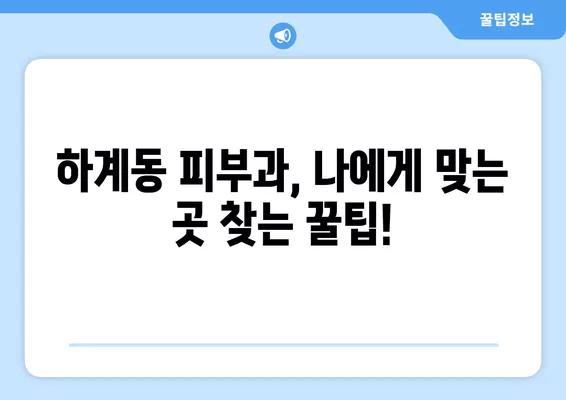 꿀팁정보

하계동 피부과, 나에게 맞는 곳 찾는 꿀팁!